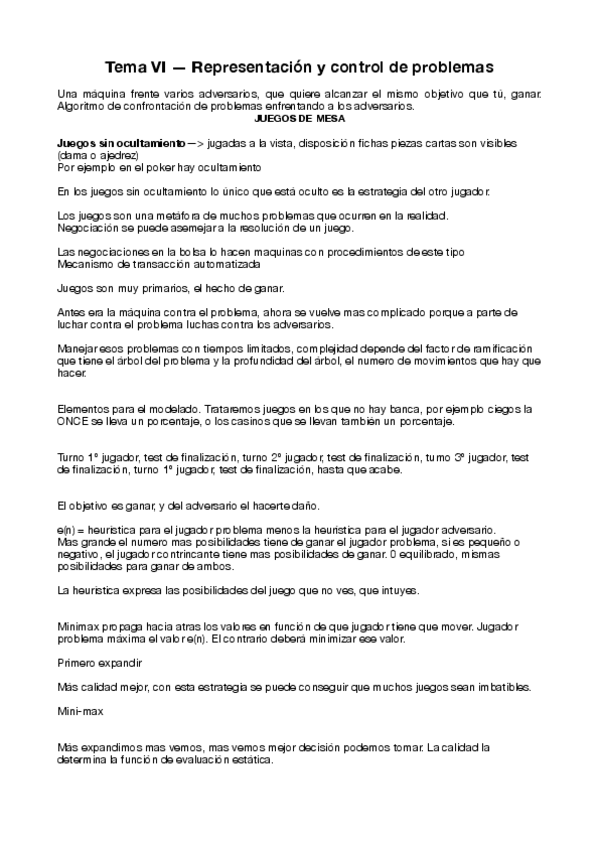 Tema VI — Representación y control de problemas

Una máquina frente varios adversarios, que quiere alcanzar el mismo objetivo que tú, ganar. Algoritmo de confrontación de problemas enfrentando a los adversarios.

JUEGOS DE MESA

Juegos sin ocultamiento —> jugadas a la vista, disposición fichas piezas cartas son visibles (dama o ajedrez)
Por ejemplo en el poker hay ocultamiento

En los juegos sin ocultamiento lo único que está oculto es la estrategia del otro jugador.

Los juegos son una metáfora de muchos problemas que ocurren en la realidad.
Negociación se puede asemejar a la resolución de un juego.

Las negociaciones en la bolsa lo hacen maquinas con procedimientos de este tipo
Mecanismo de transacción automatizada

Juegos son muy primarios, el hecho de ganar.

Antes era la máquina contra el problema, ahora se vuelve mas complicado porque a parte de luchar contra el problema luchas contra los adversarios.

Manejar esos problemas con tiempos limitados, complejidad depende del factor de ramificación que tiene el árbol del problema y la profundidad del árbol, el numero de movimientos que hay que hacer.

Elementos para el modelado. Trataremos juegos en los que no hay banca, por ejemplo ciegos la ONCE se lleva un porcentaje, o los casinos que se llevan también un porcentaje.

Turno 1º jugador, test de finalización, turno 2º jugador, test de finalización, turno 3º jugador, test de finalización, turno 1º jugador, test de finalización, hasta que acabe.

El objetivo es ganar, y del adversario el hacerte daño.

e(n) = heurística para el jugador problema menos la heurística para el jugador adversario.
Mas grande el numero mas posibilidades tiene de ganar el jugador problema, si es pequeño o negativo, el jugador contrincante tiene mas posibilidades de ganar. 0 equilibrado, mismas posibilidades para ganar de ambos.

La heurística expresa las posibilidades del juego que no ves, que intuyes.

Minimax propaga hacia atras los valores en función de que jugador tiene que mover. Jugador problema máxima el valor e(n). El contrario deberá minimizar ese valor.

Primero expandir

Más calidad mejor, con esta estrategia se puede conseguir que muchos juegos sean imbatibles.

Mini-max

Más expandimos mas vemos, mas vemos mejor decisión podemos tomar. La calidad la determina la función de evaluación estática.